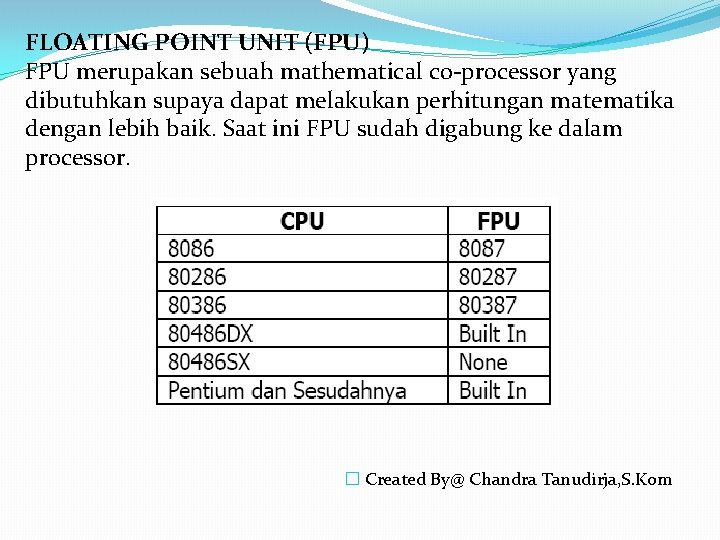 FLOATING POINT UNIT (FPU)
FPU merupakan sebuah mathematical co-processor yang dibutuhkan supaya dapat melakukan perhitungan matematika dengan lebih baik. Saat ini FPU sudah digabung ke dalam processor.

| CPU | FPU |
|---|---|
| 8086 | 8087 |
| 80286 | 80287 |
| 80386 | 80387 |
| 80486DX | Built In |
| 80486SX | None |
| Pentium dan Sesudahnya | Built In |

Created By@ Chandra Tanudirja,S.Kom